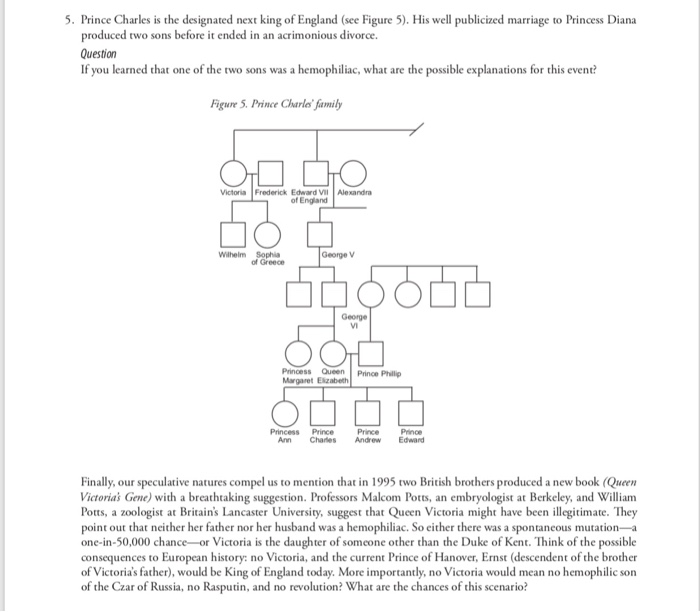 5. Prince Charles is the designated next king of England (see Figure 5). His well publicized marriage to Princess Diana produced two sons before it ended in an acrimonious divorce.

Question

If you learned that one of the two sons was a hemophiliac, what are the possible explanations for this event?

Figure 5. Prince Charles' family

Victoria Frederick Edward VII of England Alexandra

Wilhelm Sophia of Greece George V

George VI

Princess Margaret Queen Elizabeth Prince Phillip

Princess Ann Prince Charles Prince Andrew Prince Edward

Finally, our speculative natures compel us to mention that in 1995 two British brothers produced a new book (Queen Victoria's Gene) with a breathtaking suggestion. Professors Malcom Potts, an embryologist at Berkeley, and William Potts, a zoologist at Britain's Lancaster University, suggest that Queen Victoria might have been illegitimate. They point out that neither her father nor her husband was a hemophiliac. So either there was a spontaneous mutation—a one-in-50,000 chance—or Victoria is the daughter of someone other than the Duke of Kent. Think of the possible consequences to European history: no Victoria, and the current Prince of Hanover, Ernst (descendent of the brother of Victoria's father), would be King of England today. More importantly, no Victoria would mean no hemophilic son of the Czar of Russia, no Rasputin, and no revolution? What are the chances of this scenario?